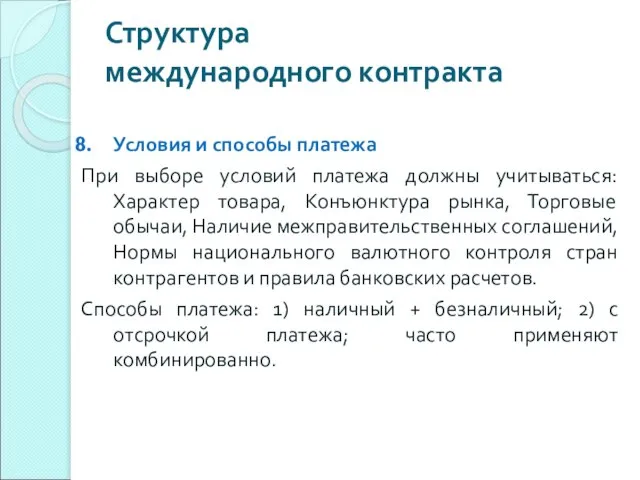 Структура международного контракта

8. Условия и способы платежа

При выборе условий платежа должны учитываться: Характер товара, Конъюнктура рынка, Торговые обычаи, Наличие межправительственных соглашений, Нормы национального валютного контроля стран контрагентов и правила банковских расчетов.

Способы платежа: 1) наличный + безналичный; 2) с отсрочкой платежа; часто применяют комбинированно.